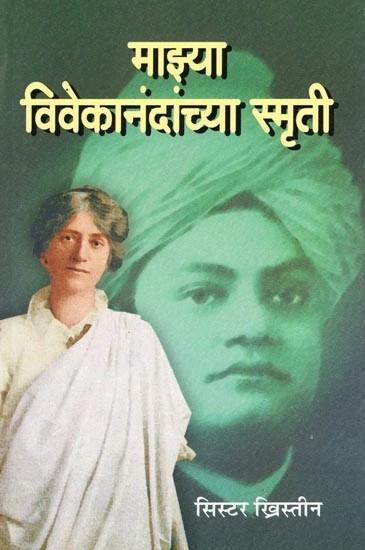 माझ्या
विवेकानंदांच्या स्मृती

सिस्टर ख्रिस्तीन